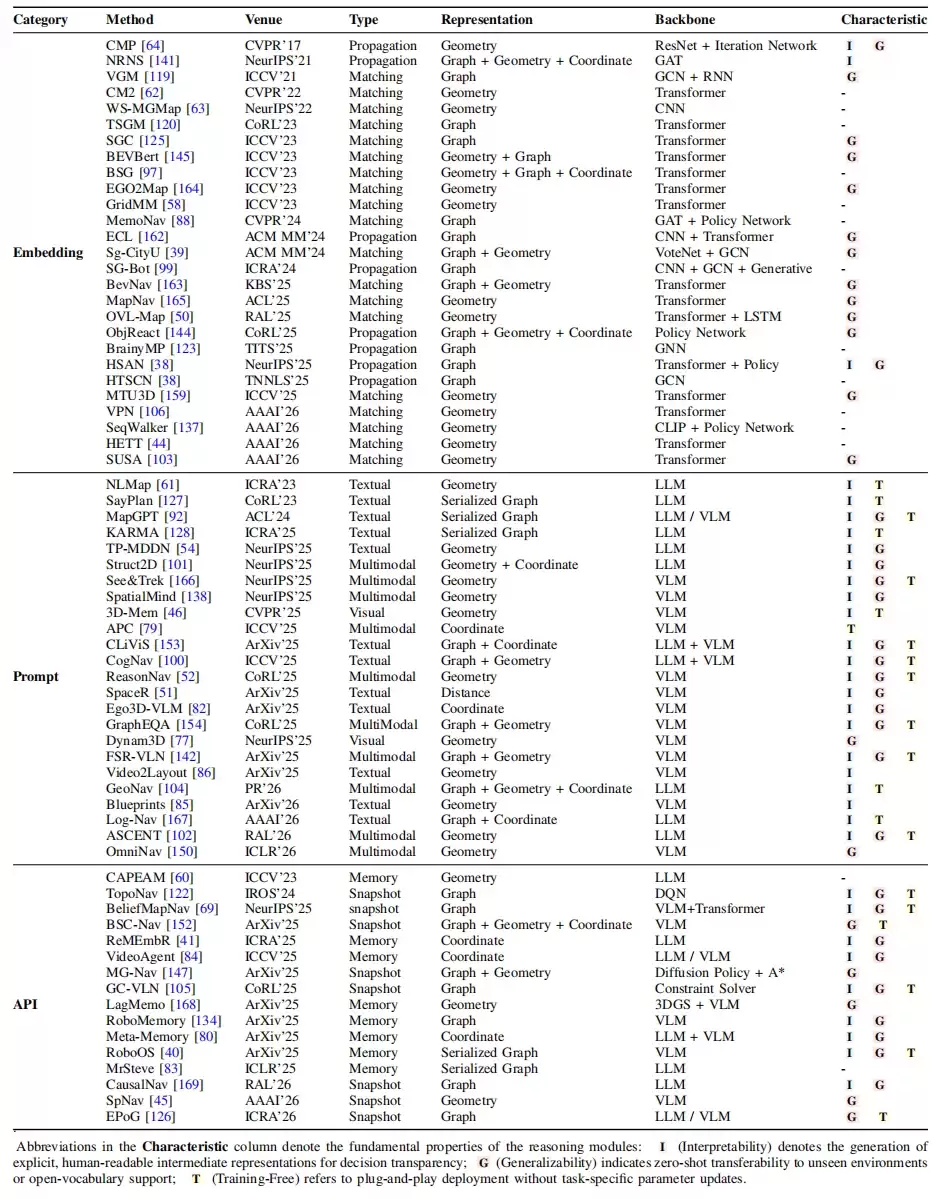 | Category | Method | Venue | Type | Representation | Backbone | Characteristic |
|---|---|---|---|---|---|---|
| Embedding | CMP [64] | CVPR'17 | Propagation | Geometry | ResNet + Iteration Network | I G |
| | NRNS [141] | NeurIPS'21 | Propagation | Graph + Geometry + Coordinate | GAT | I |
| | VGM [119] | ICCV'21 | Matching | Graph | GCN + RNN | G |
| | CM2 [62] | CVPR'22 | Matching | Geometry | Transformer | - |
| | WS-MGMap [63] | NeurIPS'22 | Matching | Geometry | CNN | - |
| | TSGM [120] | CoRL'23 | Matching | Graph | Transformer | - |
| | SGC [125] | ICCV'23 | Matching | Graph | Transformer | G |
| | BEVBert [145] | ICCV'23 | Matching | Geometry + Graph | Transformer | G |
| | BSG [97] | ICCV'23 | Matching | Geometry + Graph + Coordinate | Transformer | - |
| | EGO2Map [164] | ICCV'23 | Matching | Geometry | Transformer | G |
| | GridMM [58] | ICCV'23 | Matching | Geometry | Transformer | - |
| | MemoNav [88] | CVPR'24 | Matching | Graph | GAT + Policy Network | - |
| | ECL [162] | ACM MM'24 | Propagation | Graph | CNN + Transformer | G |
| | Sg-CityU [39] | ACM MM'24 | Matching | Graph + Geometry | VoteNet + GCN | G |
| | SG-Bot [99] | ICRA'24 | Propagation | Graph | CNN + GCN + Generative | - |
| | BevNav [163] | KBS'25 | Matching | Graph + Geometry | Transformer | G |
| | MapNav [165] | ACL'25 | Matching | Geometry | Transformer | G |
| | OVL-Map [50] | RAL'25 | Matching | Geometry | Transformer + LSTM | G |
| | ObjReact [144] | CoRL'25 | Propagation | Graph + Geometry + Coordinate | Policy Network | G |
| | BrainyMP [123] | TITS'25 | Propagation | Graph | GNN | - |
| | HSAN [38] | NeurIPS'25 | Propagation | Graph | Transformer + Policy | I G |
| | HTSCN [38] | TNNLS'25 | Propagation | Graph | GCN | - |
| | MTU3D [159] | ICCV'25 | Matching | Geometry | Transformer | G |
| | VPN [106] | AAAI'26 | Matching | Geometry | Transformer | - |
| | SeqWalker [137] | AAAI'26 | Matching | Geometry | CLIP + Policy Network | - |
| | HETT [44] | AAAI'26 | Matching | Geometry | Transformer | - |
| | SUSA [103] | AAAI'26 | Matching | Geometry | Transformer | G |
| Prompt | NLMap [61] | ICRA'23 | Textual | Geometry | LLM | I T |
| | SayPlan [127] | CoRL'23 | Textual | Serialized Graph | LLM | I T |
| | MapGPT [92] | ACL'24 | Textual | Serialized Graph | LLM / VLM | I G T |
| | KARMA [128] | ICRA'25 | Textual | Serialized Graph | LLM | I T |
| | TP-MDDN [54] | NeurIPS'25 | Textual | Geometry | LLM | I G |
| | Struct2D [101] | NeurIPS'25 | Multimodal | Geometry + Coordinate | LLM | I G |
| | See&Trek [166] | NeurIPS'25 | Multimodal | Geometry | VLM | I G T |
| | SpatialMind [138] | NeurIPS'25 | Multimodal | Geometry | VLM | I G |
| | 3D-Mem [46] | CVPR'25 | Visual | Geometry | VLM | I T |
| | APC [79] | ICCV'25 | Multimodal | Coordinate | VLM | T |
| | CLiViS [153] | ArXiv'25 | Textual | Graph + Coordinate | LLM + VLM | I G T |
| | CogNav [100] | ICCV'25 | Textual | Graph + Geometry | LLM + VLM | I G T |
| | ReasonNav [52] | CoRL'25 | Multimodal | Geometry | VLM | I G T |
| | SpaceR [51] | ArXiv'25 | Textual | Distance | VLM | I G |
| | Ego3D-VLM [82] | ArXiv'25 | Textual | Coordinate | VLM | I G |
| | GraphEQA [154] | CoRL'25 | MultiModal | Graph + Geometry | VLM | I G T |
| | Dynam3D [77] | NeurIPS'25 | Visual | Geometry | VLM | G |
| | FSR-VLN [142] | ArXiv'25 | Multimodal | Graph + Geometry | VLM | I G T |
| | Video2Layout [86] | ArXiv'25 | Textual | Geometry | VLM | I |
| | GeoNav [104] | PR'26 | Multimodal | Graph + Geometry + Coordinate | LLM | I T |
| | Blueprints [85] | ArXiv'26 | Textual | Geometry | VLM | I |
| | Log-Nav [167] | AAAI'26 | Textual | Graph + Coordinate | LLM | I T |
| | ASCENT [102] | RAL'26 | Multimodal | Geometry | LLM | I G T |
| | OmniNav [150] | ICLR'26 | Multimodal | Geometry | VLM | G |
| API | CAPEAM [60] | ICCV'23 | Memory | Geometry | LLM | - |
| | TopoNav [122] | IROS'24 | Snapshot | Graph | DQN | I G T |
| | BeliefMapNav [69] | NeurIPS'25 | snapshot | Graph | VLM+Transformer | I G T |
| | BSC-Nav [152] | ArXiv'25 | Snapshot | Graph + Geometry + Coordinate | VLM | G T |
| | ReMEmbR [41] | ICRA'25 | Memory | Coordinate | LLM | I G |
| | VideoAgent [84] | ICCV'25 | Memory | Coordinate | LLM / VLM | I G |
| | MG-Nav [147] | ArXiv'25 | Snapshot | Graph + Geometry | Diffusion Policy + A* | G |
| | GC-VLN [105] | CoRL'25 | Snapshot | Graph | Constraint Solver | I G T |
| | LagMemo [168] | ArXiv'25 | Memory | Geometry | 3DGS + VLM | G |
| | RoboMemory [134] | ArXiv'25 | Memory | Graph | VLM | I G |
| | Meta-Memory [80] | ArXiv'25 | Memory | Coordinate | LLM + VLM | I G |
| | RoboOS [40] | ArXiv'25 | Memory | Serialized Graph | VLM | I G T |
| | MrSteve [83] | ICLR'25 | Memory | Serialized Graph | LLM | - |
| | CausalNav [169] | RAL'26 | Snapshot | Graph | LLM | I G |
| | SpNav [45] | AAAI'26 | Snapshot | Geometry | VLM | G |
| | EPoG [126] | ICRA'26 | Snapshot | Graph | LLM / VLM | G T |

Abbreviations in the Characteristic column denote the fundamental properties of the reasoning modules: I (Interpretability) denotes the generation of explicit, human-readable intermediate representations for decision transparency; G (Generalizability) indicates zero-shot transferability to unseen environments or open-vocabulary support; T (Training-Free) refers to plug-and-play deployment without task-specific parameter updates.